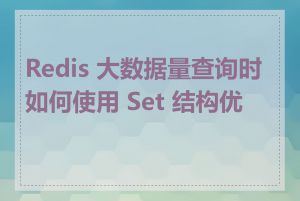 Redis 大数据量查询时如何使用 Set 结构优